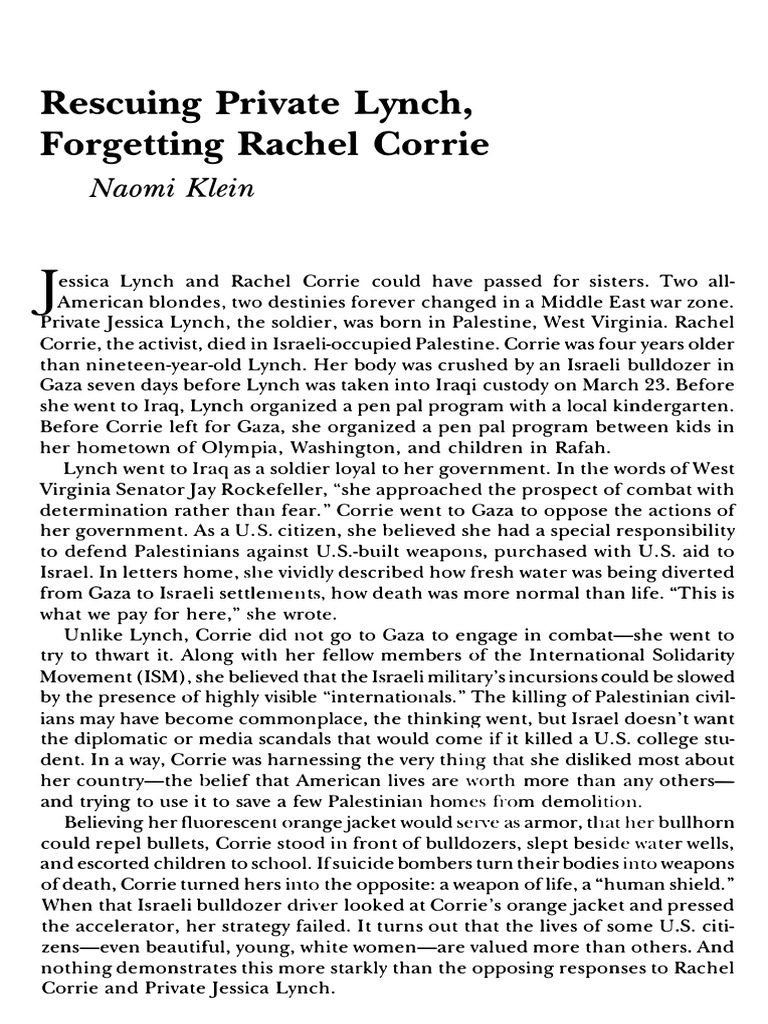 Rescuing Private Lynch, Forgetting Rachel Corrie

Naomi Klein

Jessica Lynch and Rachel Corrie could have passed for sisters. Two all-American blondes, two destinies forever changed in a Middle East war zone. Private Jessica Lynch, the soldier, was born in Palestine, West Virginia. Rachel Corrie, the activist, died in Israeli-occupied Palestine. Corrie was four years older than nineteen-year-old Lynch. Her body was crushed by an Israeli bulldozer in Gaza seven days before Lynch was taken into Iraqi custody on March 23. Before she went to Iraq, Lynch organized a pen pal program with a local kindergarten. Before Corrie left for Gaza, she organized a pen pal program between kids in her hometown of Olympia, Washington, and children in Rafah.

Lynch went to Iraq as a soldier loyal to her government. In the words of West Virginia Senator Jay Rockefeller, "she approached the prospect of combat with determination rather than fear." Corrie went to Gaza to oppose the actions of her government. As a U.S. citizen, she believed she had a special responsibility to defend Palestinians against U.S.-built weapons, purchased with U.S. aid to Israel. In letters home, she vividly described how fresh water was being diverted from Gaza to Israeli settlements, how death was more normal than life. "This is what we pay for here," she wrote.

Unlike Lynch, Corrie did not go to Gaza to engage in combat—she went to try to thwart it. Along with her fellow members of the International Solidarity Movement (ISM), she believed that the Israeli military's incursions could be slowed by the presence of highly visible "internationals." The killing of Palestinian civilians may have become commonplace, the thinking went, but Israel doesn't want the diplomatic or media scandals that would come if it killed a U.S. college student. In a way, Corrie was harnessing the very thing that she disliked most about her country—the belief that American lives are worth more than any others—and trying to use it to save a few Palestinian homes from demolition.

Believing her fluorescent orange jacket would serve as armor, that her bullhorn could repel bullets, Corrie stood in front of bulldozers, slept beside water wells, and escorted children to school. If suicide bombers turn their bodies into weapons of death, Corrie turned hers into the opposite: a weapon of life, a "human shield." When that Israeli bulldozer driver looked at Corrie's orange jacket and pressed the accelerator, her strategy failed. It turns out that the lives of some U.S. citizens—even beautiful, young, white women—are valued more than others. And nothing demonstrates this more starkly than the opposing responses to Rachel Corrie and Private Jessica Lynch.